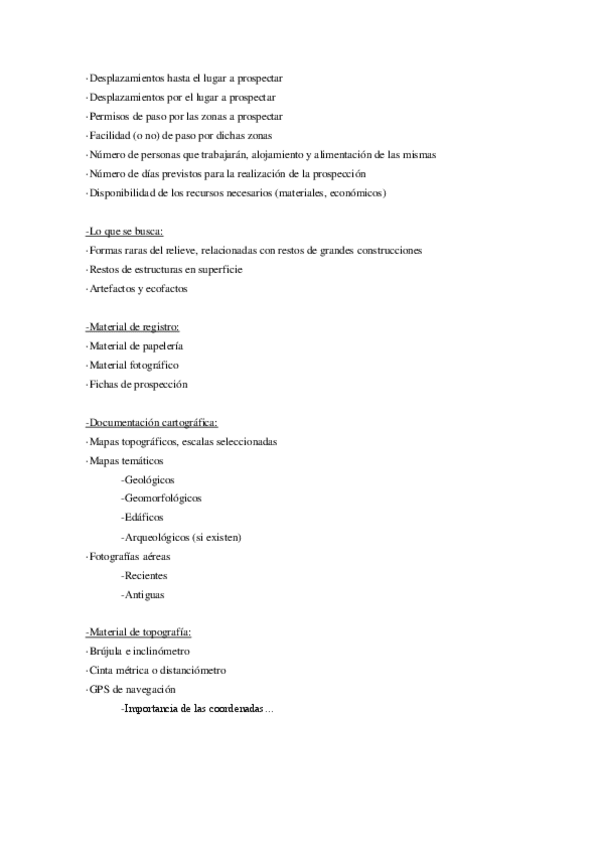 ·Desplazamientos hasta el lugar a prospectar
·Desplazamientos por el lugar a prospectar
·Permisos de paso por las zonas a prospectar
·Facilidad (o no) de paso por dichas zonas
·Número de personas que trabajarán, alojamiento y alimentación de las mismas
·Número de días previstos para la realización de la prospección
·Disponibilidad de los recursos necesarios (materiales, económicos)

-Lo que se busca:
·Formas raras del relieve, relacionadas con restos de grandes construcciones
·Restos de estructuras en superficie
·Artefactos y ecofactos

-Material de registro:
·Material de papelería
·Material fotográfico
·Fichas de prospección

-Documentación cartográfica:
·Mapas topográficos, escalas seleccionadas
·Mapas temáticos
-Geológicos
-Geomorfológicos
-Edáficos
-Arqueológicos (si existen)
·Fotografías aéreas
-Recientes
-Antiguas

-Material de topografía:
·Brújula e inclinómetro
·Cinta métrica o distanciómetro
·GPS de navegación
-Importancia de las coordenadas…